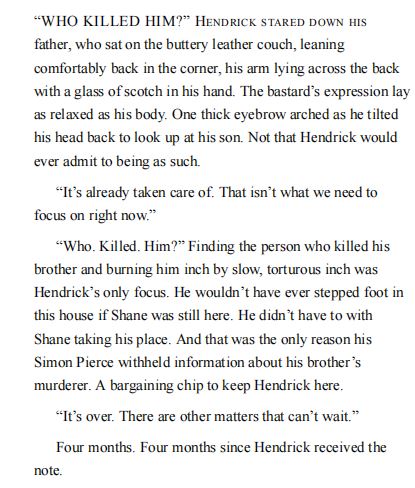 "WHO KILLED HIM?" HENDRICK STARED DOWN HIS father, who sat on the buttery leather couch, leaning comfortably back in the corner, his arm lying across the back with a glass of scotch in his hand. The bastard's expression lay as relaxed as his body. One thick eyebrow arched as he tilted his head back to look up at his son. Not that Hendrick would ever admit to being as such.

"It's already taken care of. That isn't what we need to focus on right now."

"Who. Killed. Him?" Finding the person who killed his brother and burning him inch by slow, torturous inch was Hendrick's only focus. He wouldn't have ever stepped foot in this house if Shane was still here. He didn't have to with Shane taking his place. And that was the only reason his Simon Pierce withheld information about his brother's murderer. A bargaining chip to keep Hendrick here.

"It's over. There are other matters that can't wait."

Four months. Four months since Hendrick received the note.